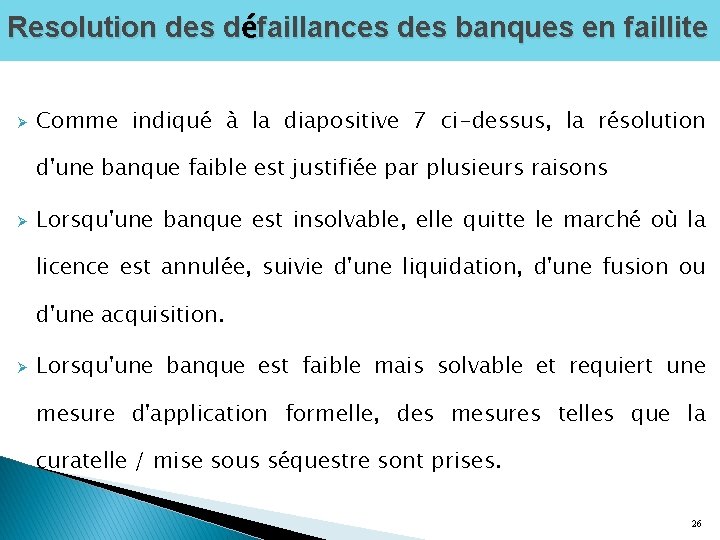 Resolution des défaillances des banques en faillite

➢ Comme indiqué à la diapositive 7 ci-dessus, la résolution d'une banque faible est justifiée par plusieurs raisons

➢ Lorsqu'une banque est insolvable, elle quitte le marché où la licence est annulée, suivie d'une liquidation, d'une fusion ou d'une acquisition.

➢ Lorsqu'une banque est faible mais solvable et requiert une mesure d'application formelle, des mesures telles que la curatelle / mise sous séquestre sont prises.

26